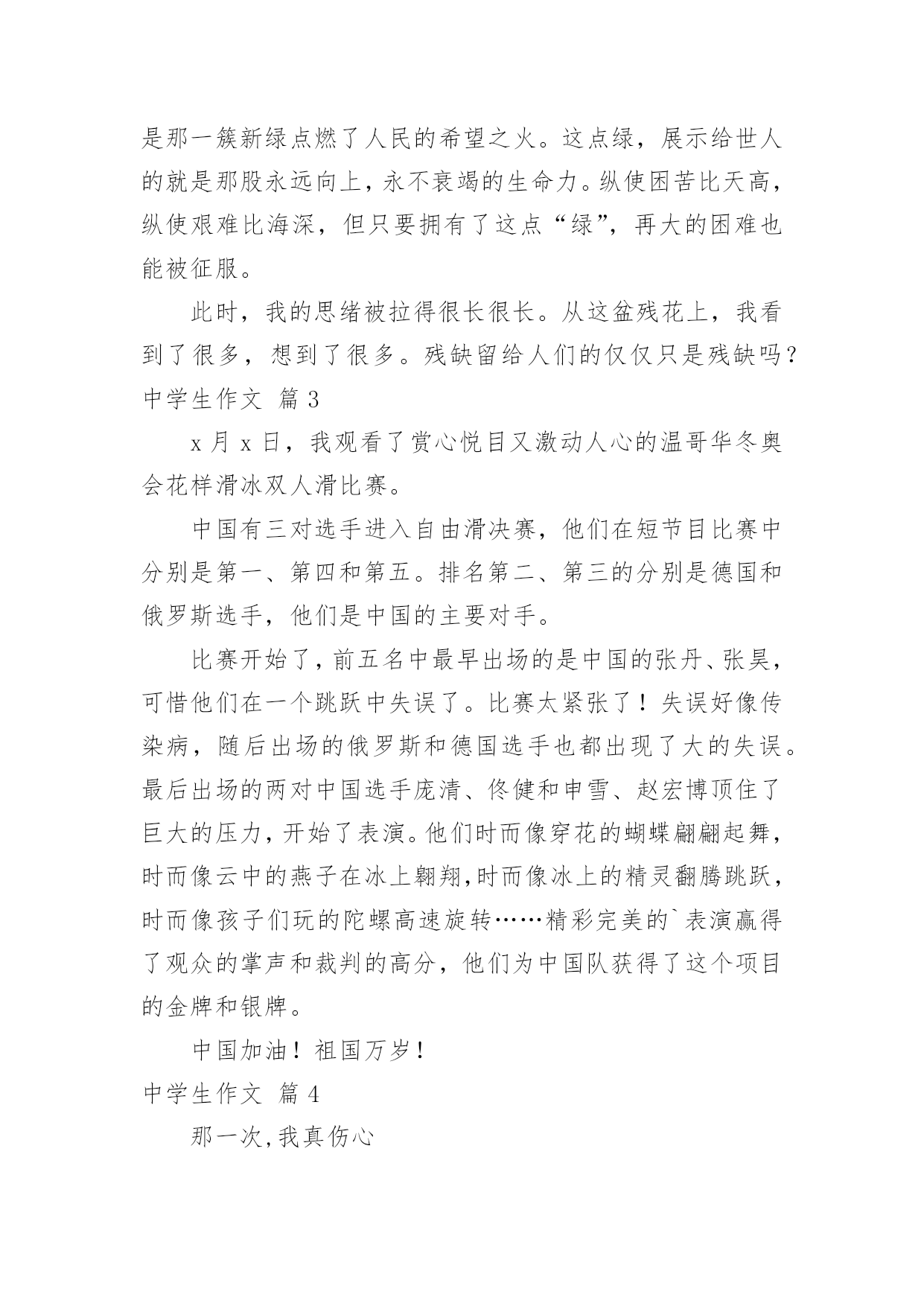 是那一簇新绿点燃了人民的希望之火。这点绿，展示给世人的就是那股永远向上，永不衰竭的生命力。纵使困苦比天高，纵使艰难比海深，但只要拥有了这点“绿”，再大的困难也能被征服。

此时，我的思绪被拉得很长很长。从这盆残花上，我看到了很多，想到了很多。残缺留给人们的仅仅只是残缺吗？

中学生作文 篇 3

x 月 x 日，我观看了赏心悦目又激动人心的温哥华冬奥会花样滑冰双人滑比赛。

中国有三对选手进入自由滑决赛，他们在短节目比赛中分别是第一、第四和第五。排名第二、第三的分别是德国和俄罗斯选手，他们是中国的主要对手。

比赛开始了，前五名中最早出场的是中国的张丹、张昊，可惜他们在一个跳跃中失误了。比赛太紧张了！失误好像传染病，随后出场的俄罗斯和德国选手也都出现了大的失误。最后出场的两对中国选手庞清、佟健和申雪、赵宏博顶住了巨大的压力，开始了表演。他们时而像穿花的蝴蝶翩翩起舞，时而像云中的燕子在冰上翱翔,时而像冰上的精灵翻腾跳跃，时而像孩子们玩的陀螺高速旋转……精彩完美的`表演赢得了观众的掌声和裁判的高分，他们为中国队获得了这个项目的金牌和银牌。

中国加油！祖国万岁！

中学生作文 篇 4

那一次,我真伤心